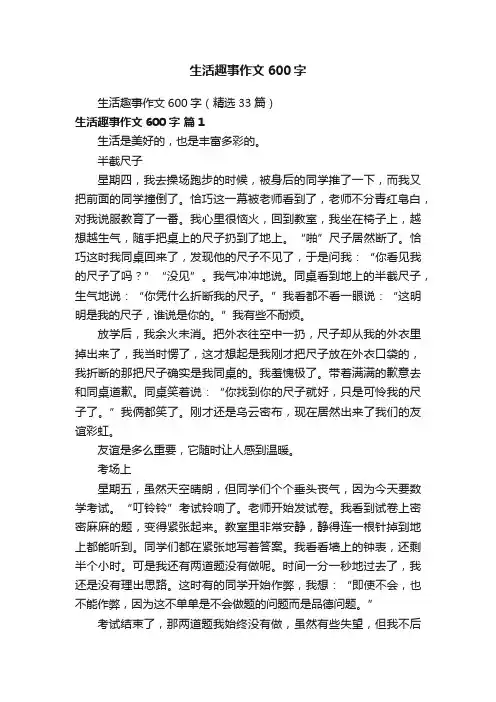 生活趣事作文 600 字

生活趣事作文 600 字（精选 33 篇）

生活趣事作文 600 字 篇 1

生活是美好的，也是丰富多彩的。

半截尺子

星期四，我去操场跑步的时候，被身后的同学推了一下，而我又把前面的同学撞倒了。恰巧这一幕被老师看到了，老师不分青红皂白，对我说服教育了一番。我心里很恼火，回到教室，我坐在椅子上，越想越生气，随手把桌上的尺子扔到了地上。“啪”尺子居然断了。恰巧这时我同桌回来了，发现他的尺子不见了，于是问我：“你看见我的尺子了吗？”“没见”。我气冲冲地说。同桌看到地上的半截尺子，生气地说：“你凭什么折断我的尺子。”我看都不看一眼说：“这明明是我的尺子，谁说是你的。”我有些不耐烦。

放学后，我余火未消。把外衣往空中一扔，尺子却从我的外衣里掉出来了，我当时愣了，这才想起是我刚才把尺子放在外衣口袋的，我折断的那把尺子确实是我同桌的。我羞愧极了。带着满满的歉意去和同桌道歉。同桌笑着说：“你找到你的尺子就好，只是可怜我的尺子了。”我俩都笑了。刚才还是乌云密布，现在居然出来了我们的友谊彩虹。

友谊是多么重要，它随时让人感到温暖。

考场上

星期五，虽然天空晴朗，但同学们个个垂头丧气，因为今天要数学考试。“叮铃铃”考试铃响了。老师开始发试卷。我看到试卷上密密麻麻的题，变得紧张起来。教室里非常安静，静得连一根针掉到地上都能听到。同学们都在紧张地写着答案。我看看墙上的钟表，还剩半个小时。可是我还有两道题没有做呢。时间一分一秒地过去了，我还是没有理出思路。这时有的同学开始作弊，我想：“即使不会，也不能作弊，因为这不单单是不会做题的问题而是品德问题。”

考试结束了，那两道题我始终没有做，虽然有些失望，但我不后